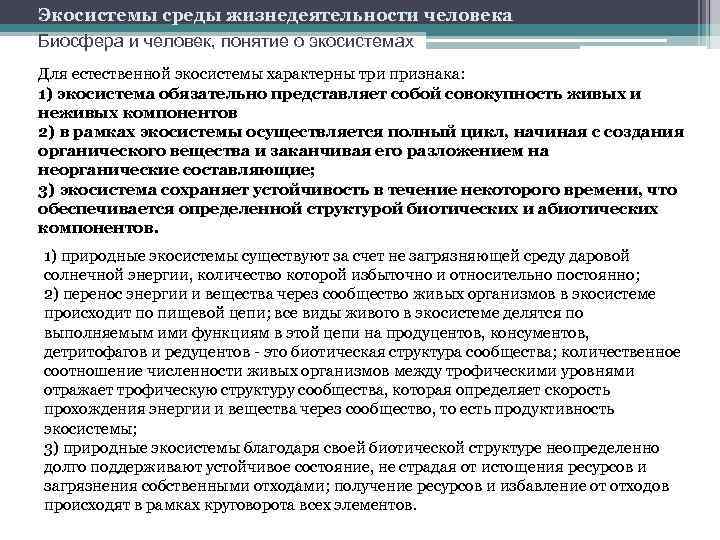 Экосистемы среды жизнедеятельности человека

Биосфера и человек, понятие о экосистемах

Для естественной экосистемы характерны три признака:
1) экосистема обязательно представляет собой совокупность живых и неживых компонентов
2) в рамках экосистемы осуществляется полный цикл, начиная с создания органического вещества и заканчивая его разложением на неорганические составляющие;
3) экосистема сохраняет устойчивость в течение некоторого времени, что обеспечивается определенной структурой биотических и абиотических компонентов.

1) природные экосистемы существуют за счет не загрязняющей среду даровой солнечной энергии, количество которой избыточно и относительно постоянно;
2) перенос энергии и вещества через сообщество живых организмов в экосистеме происходит по пищевой цепи; все виды живого в экосистеме делятся по выполняемым ими функциям в этой цепи на продуцентов, консументов, детритофагов и редуцентов - это биотическая структура сообщества; количественное соотношение численности живых организмов между трофическими уровнями отражает трофическую структуру сообщества, которая определяет скорость прохождения энергии и вещества через сообщество, то есть продуктивность экосистемы;
3) природные экосистемы благодаря своей биотической структуре неопределенно долго поддерживают устойчивое состояние, не страдая от истощения ресурсов и загрязнения собственными отходами; получение ресурсов и избавление от отходов происходят в рамках круговорота всех элементов.